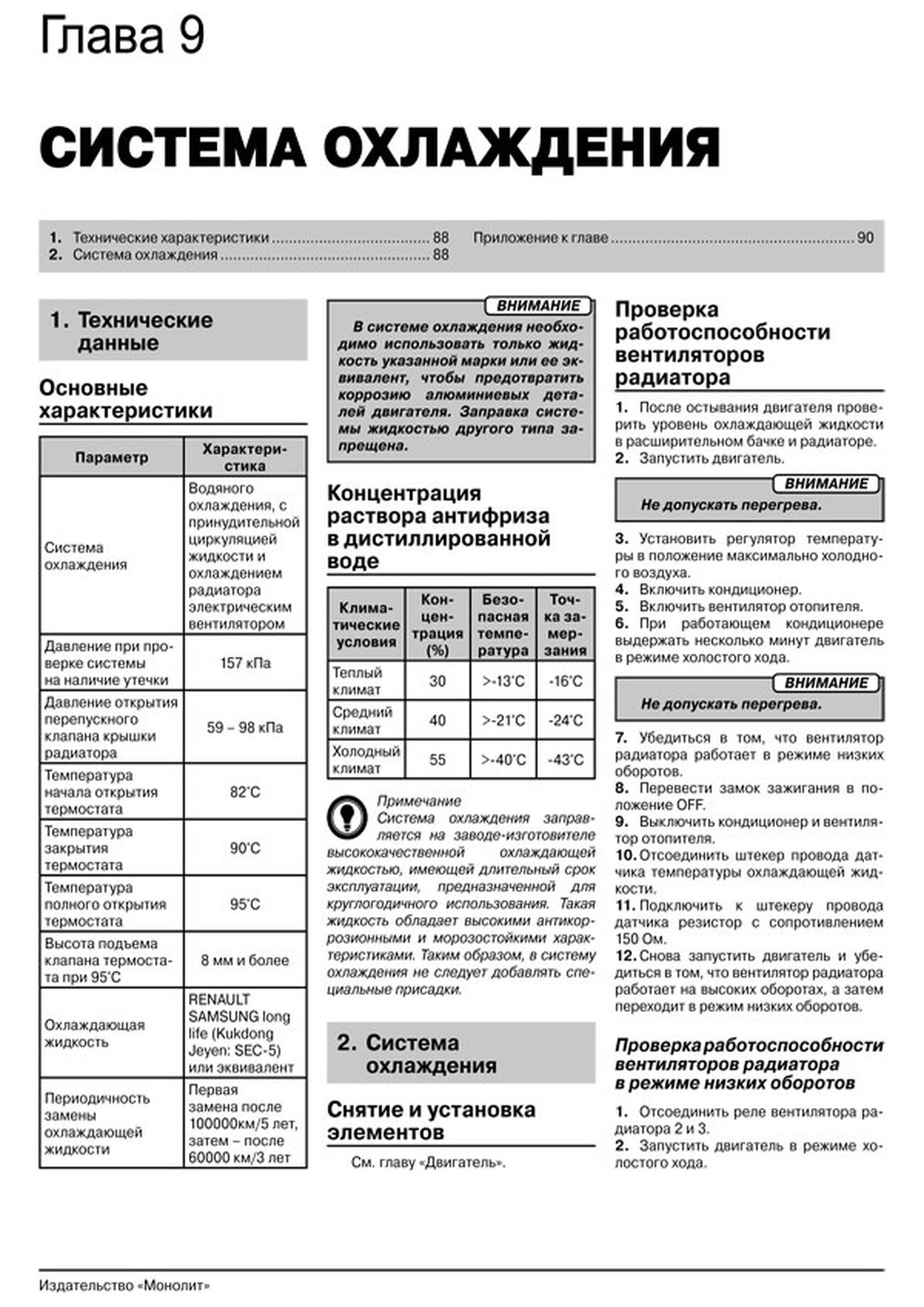 Глава 9

СИСТЕМА ОХЛАЖДЕНИЯ

1. Технические характеристики 88
2. Система охлаждения 88
Приложение к главе 90

1. Технические данные

Основные характеристики

| Параметр | Характеристика |
|---|---|
| Система охлаждения | Водяного охлаждения, с принудительной циркуляцией жидкости и охлаждением радиатора электрическим вентилятором |
| Давление при проверке системы на наличие утечки | 157 кПа |
| Давление открытия перепускного клапана крышки радиатора | 59 – 98 кПа |
| Температура начала открытия термостата | 82°C |
| Температура закрытия термостата | 90°C |
| Температура полного открытия термостата | 95°C |
| Высота подъема клапана термостата при 95°C | 8 мм и более |
| Охлаждающая жидкость | RENAULT SAMSUNG long life (Kukdong Jeyen: SEC-5) или эквивалент |
| Периодичность замены охлаждающей жидкости | Первая замена после 100000км/5 лет, затем – после 60000 км/3 лет |

ВНИМАНИЕ
В системе охлаждения необходимо использовать только жидкость указанной марки или ее эквивалент, чтобы предотвратить коррозию алюминиевых деталей двигателя. Заправка системы жидкостью другого типа запрещена.

Концентрация раствора антифриза в дистиллированной воде

| Климатические условия | Концентрация (%) | Безопасная температура | Точка замерзания |
|---|---|---|---|
| Теплый климат | 30 | >-13°C | -16°C |
| Средний климат | 40 | >-21°C | -24°C |
| Холодный климат | 55 | >-40°C | -43°C |

Примечание
Система охлаждения заправляется на заводе-изготовителе высококачественной охлаждающей жидкостью, имеющей длительный срок эксплуатации, предназначенной для круглогодичного использования. Такая жидкость обладает высокими антикоррозионными и морозостойкими характеристиками. Таким образом, в систему охлаждения не следует добавлять специальные присадки.

2. Система охлаждения

Снятие и установка элементов

См. главу «Двигатель».

Проверка работоспособности вентиляторов радиатора

1. После остывания двигателя проверить уровень охлаждающей жидкости в расширительном бачке и радиаторе.
2. Запустить двигатель.

ВНИМАНИЕ
Не допускать перегрева.

3. Установить регулятор температуры в положение максимально холодного воздуха.
4. Включить кондиционер.
5. Включить вентилятор отопителя.
6. При работающем кондиционере выдержать несколько минут двигатель в режиме холостого хода.

ВНИМАНИЕ
Не допускать перегрева.

7. Убедиться в том, что вентилятор радиатора работает в режиме низких оборотов.
8. Перевести замок зажигания в положение OFF.
9. Выключить кондиционер и вентилятор отопителя.
10. Отсоединить штекер провода датчика температуры охлаждающей жидкости.
11. Подключить к штекеру провода датчика резистор с сопротивлением 150 Ом.
12. Снова запустить двигатель и убедиться в том, что вентилятор радиатора работает на высоких оборотах, а затем переходит в режим низких оборотов.

Проверка работоспособности вентиляторов радиатора в режиме низких оборотов

1. Отсоединить реле вентилятора радиатора 2 и 3.
2. Запустить двигатель в режиме холостого хода.

Издательство «Монолит»